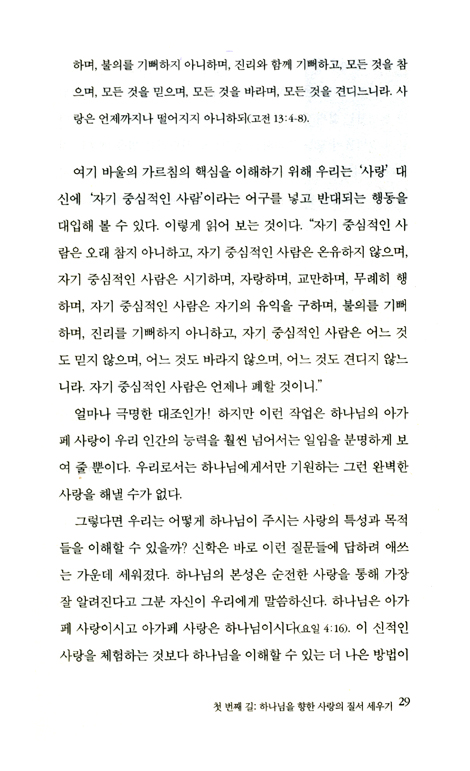 하며, 불의를 기뻐하지 아니하며, 진리와 함께 기뻐하고, 모든 것을 참으며, 모든 것을 믿으며, 모든 것을 바라며, 모든 것을 견디느니라. 사랑은 언제까지나 떨어지지 아니하되(고전 13:4-8).

여기 바울의 가르침의 핵심을 이해하기 위해 우리는 '사랑' 대신에 '자기 중심적인 사람'이라는 어구를 넣고 반대되는 행동을 대입해 볼 수 있다. 이렇게 읽어 보는 것이다. "자기 중심적인 사람은 오래 참지 아니하고, 자기 중심적인 사람은 온유하지 않으며, 자기 중심적인 사람은 시기하며, 자랑하며, 교만하며, 무례히 행하며, 자기 중심적인 사람은 자기의 유익을 구하며, 불의를 기뻐하며, 진리를 기뻐하지 아니하고, 자기 중심적인 사람은 어느 것도 믿지 않으며, 어느 것도 바라지 않으며, 어느 것도 견디지 않느니라. 자기 중심적인 사람은 언제나 폐할 것이니."

얼마나 극명한 대조인가! 하지만 이런 작업은 하나님의 아가페 사랑이 우리 인간의 능력을 훨씬 넘어서는 일임을 분명하게 보여 줄 뿐이다. 우리로서는 하나님에게서만 기원하는 그런 완벽한 사랑을 해낼 수가 없다.

그렇다면 우리는 어떻게 하나님이 주시는 사랑의 특성과 목적들을 이해할 수 있을까? 신학은 바로 이런 질문들에 답하려 애쓰는 가운데 세워졌다. 하나님의 본성은 순전한 사랑을 통해 가장 잘 알려진다고 그분 자신이 우리에게 말씀하신다. 하나님은 아가페 사랑이시고 아가페 사랑은 하나님이시다(요일 4:16). 이 신적인 사랑을 체험하는 것보다 하나님을 이해할 수 있는 더 나은 방법이

첫 번째 길: 하나님을 향한 사랑의 질서 세우기 29